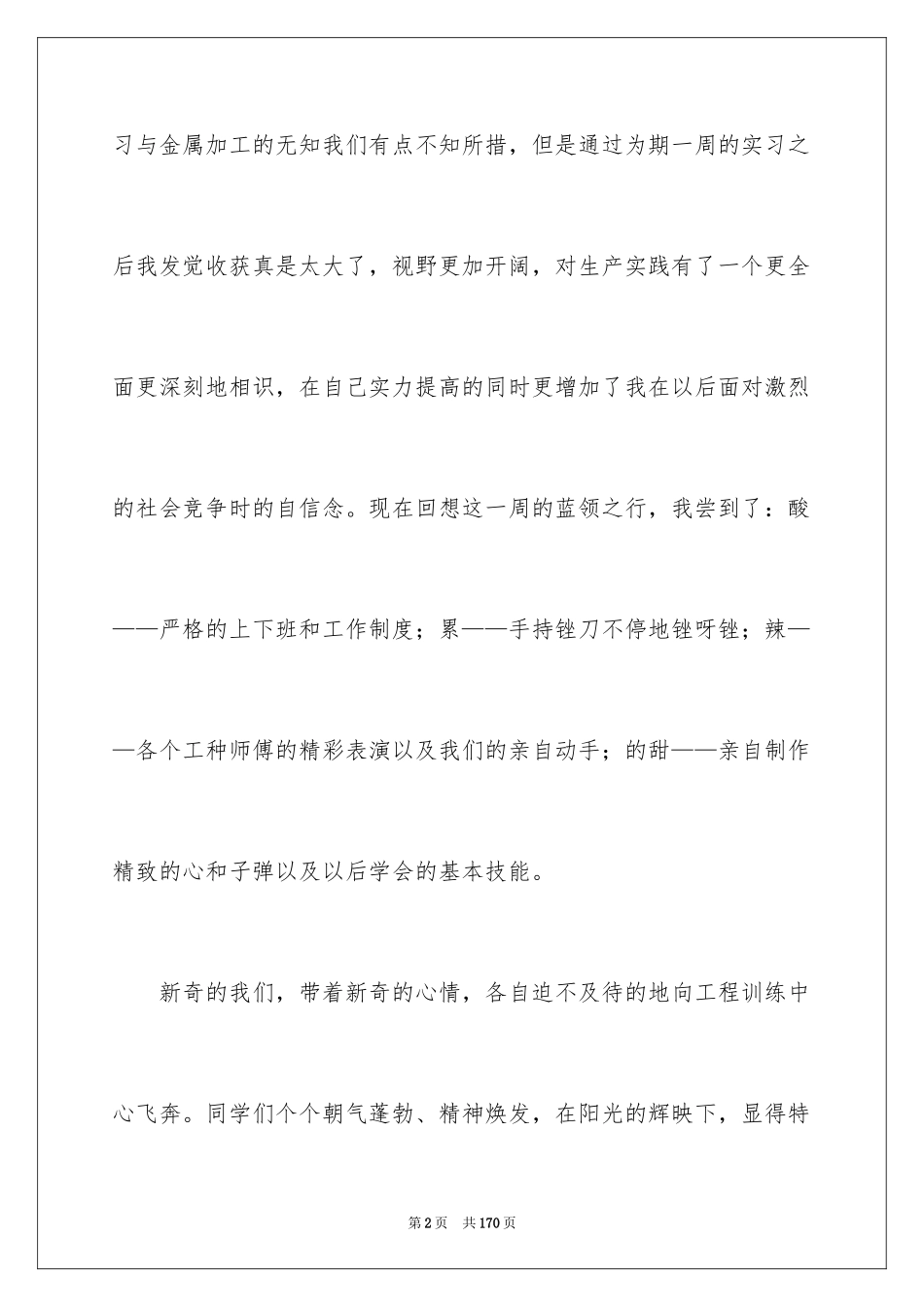 习与金属加工的无知我们有点不知所措，但是通过为期一周的实习之后我发觉收获真是太大了，视野更加开阔，对生产实践有了一个更全面更深刻地相识，在自己实力提高的同时更增加了我在以后面对激烈的社会竞争时的自信念。现在回想这一周的蓝领之行，我尝到了：酸——严格的上下班和工作制度；累——手持锉刀不停地锉呀锉；辣——各个工种师傅的精彩表演以及我们的亲自动手；的甜——亲自制作精致的心和子弹以及以后学会的基本技能。

新奇的我们，带着新奇的心情，各自迫不及待的地向工程训练中心飞奔。同学们个个朝气蓬勃、精神焕发，在阳光的辉映下，显得特

第2页　共170页